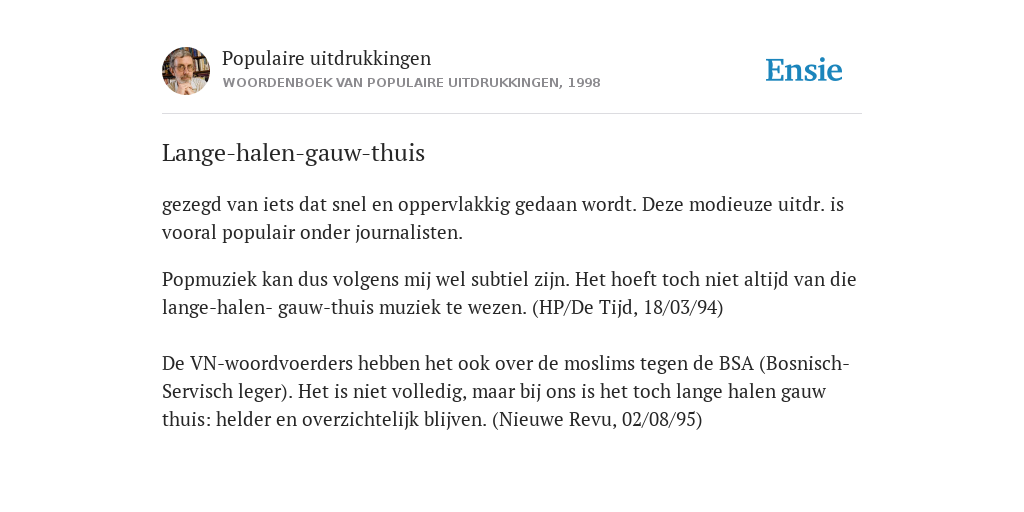 Populaire uitdrukkingen
WOORDENBOEK VAN POPULAIRE UITDRUKKINGEN, 1998

Ensie

Lange-halen-gauw-thuis

gezegd van iets dat snel en oppervlakkig gedaan wordt. Deze modieuze uitdr. is vooral populair onder journalisten.

Popmuziek kan dus volgens mij wel subtiel zijn. Het hoeft toch niet altijd van die lange-halen- gauw-thuis muziek te wezen. (HP/De Tijd, 18/03/94)

De VN-woordvoerders hebben het ook over de moslims tegen de BSA (Bosnisch-Servisch leger). Het is niet volledig, maar bij ons is het toch lange halen gauw thuis: helder en overzichtelijk blijven. (Nieuwe Revu, 02/08/95)